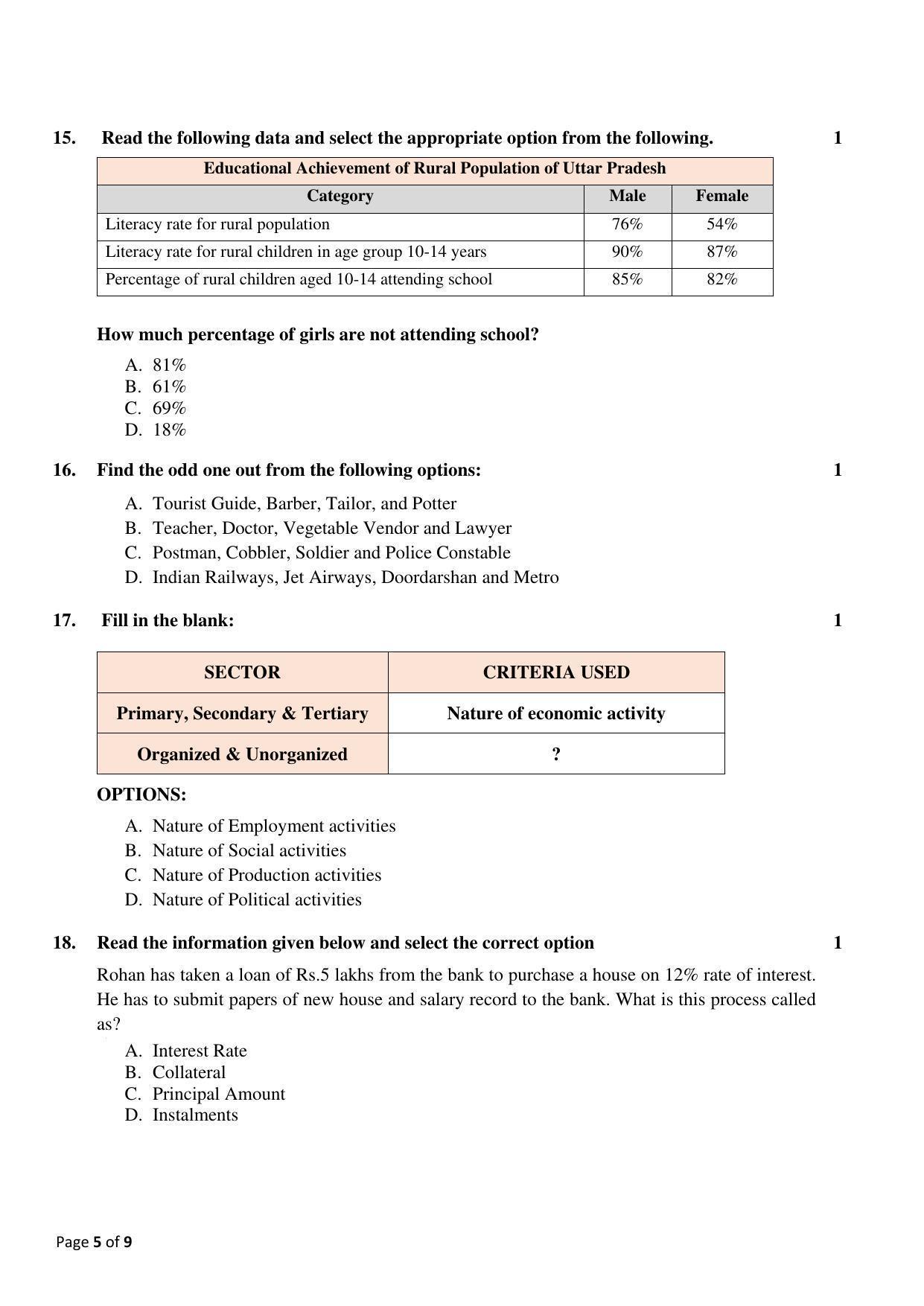 15. Read the following data and select the appropriate option from the following. 1

| Educational Achievement of Rural Population of Uttar Pradesh | | |
|---|---|---|
| Category | Male | Female |
| Literacy rate for rural population | 76% | 54% |
| Literacy rate for rural children in age group 10-14 years | 90% | 87% |
| Percentage of rural children aged 10-14 attending school | 85% | 82% |

How much percentage of girls are not attending school?

A. 81%
B. 61%
C. 69%
D. 18%

16. Find the odd one out from the following options: 1

A. Tourist Guide, Barber, Tailor, and Potter
B. Teacher, Doctor, Vegetable Vendor and Lawyer
C. Postman, Cobbler, Soldier and Police Constable
D. Indian Railways, Jet Airways, Doordarshan and Metro

17. Fill in the blank: 1

| SECTOR | CRITERIA USED |
|---|---|
| Primary, Secondary & Tertiary | Nature of economic activity |
| Organized & Unorganized | ? |

OPTIONS:

A. Nature of Employment activities
B. Nature of Social activities
C. Nature of Production activities
D. Nature of Political activities

18. Read the information given below and select the correct option 1

Rohan has taken a loan of Rs.5 lakhs from the bank to purchase a house on 12% rate of interest. He has to submit papers of new house and salary record to the bank. What is this process called as?

A. Interest Rate
B. Collateral
C. Principal Amount
D. Instalments

Page 5 of 9